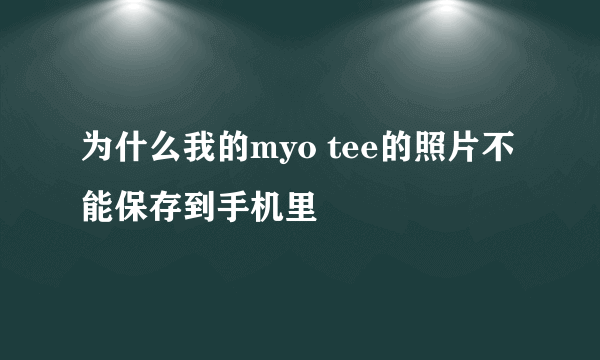 为什么我的myo tee的照片不能保存到手机里